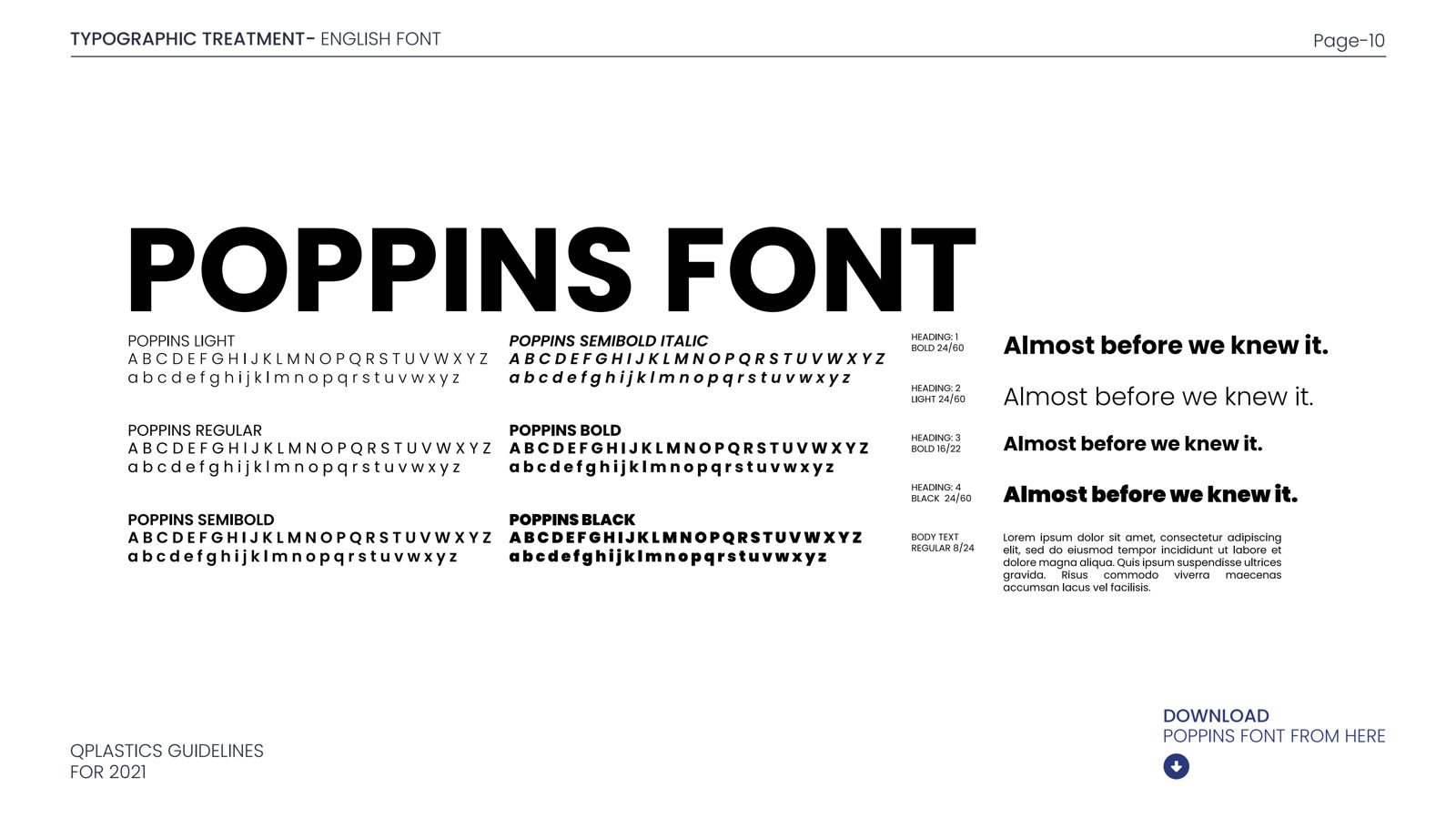 TYPOGRAPHIC TREATMENT- ENGLISH FONT

Page-10

POPPINS FONT

POPPINS LIGHT
A B C D E F G H I J K L M N O P Q R S T U V W X Y Z
a b c d e f g h i j k l m n o p q r s t u v w x y z

POPPINS REGULAR
A B C D E F G H I J K L M N O P Q R S T U V W X Y Z
a b c d e f g h i j k l m n o p q r s t u v w x y z

POPPINS SEMIBOLD
A B C D E F G H I J K L M N O P Q R S T U V W X Y Z
a b c d e f g h i j k l m n o p q r s t u v w x y z

POPPINS SEMIBOLD ITALIC
A B C D E F G H I J K L M N O P Q R S T U V W X Y Z
a b c d e f g h i j k l m n o p q r s t u v w x y z

POPPINS BOLD
A B C D E F G H I J K L M N O P Q R S T U V W X Y Z
a b c d e f g h i j k l m n o p q r s t u v w x y z

POPPINS BLACK
A B C D E F G H I J K L M N O P Q R S T U V W X Y Z
a b c d e f g h i j k l m n o p q r s t u v w x y z

HEADING: 1
BOLD 24/60
Almost before we knew it.

HEADING: 2
LIGHT 24/60
Almost before we knew it.

HEADING: 3
BOLD 16/22
Almost before we knew it.

HEADING: 4
BLACK 24/60
Almost before we knew it.

BODY TEXT
REGULAR 8/24
Lorem ipsum dolor sit amet, consectetur adipiscing elit, sed do eiusmod tempor incididunt ut labore et dolore magna aliqua. Quis ipsum suspendisse ultrices gravida. Risus commodo viverra maecenas accumsan lacus vel facilisis.

QPLASTICS GUIDELINES
FOR 2021

DOWNLOAD
POPPINS FONT FROM HERE